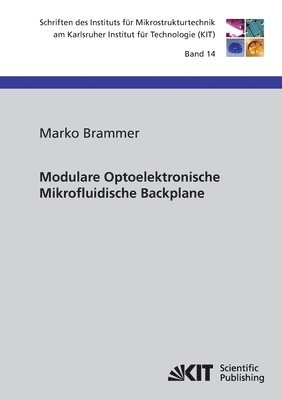 Schriften des Instituts für Mikrostrukturtechnik
am Karlsruher Institut für Technologie (KIT)

Band 14

Marko Brammer

Modulare Optoelektronische
Mikrofluidische Backplane

KIT Scientific Publishing